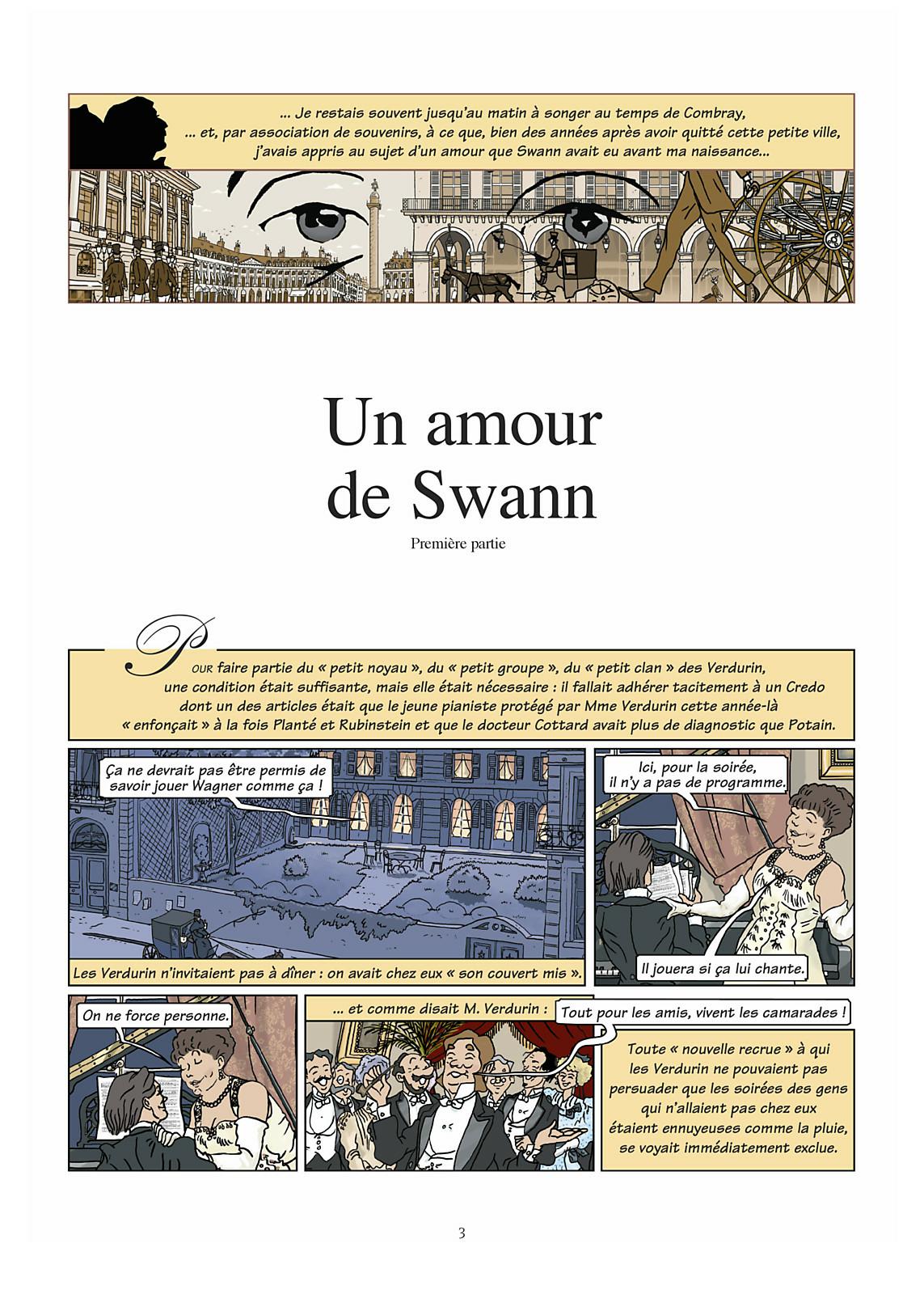 ... Je restais souvent jusqu'au matin à songer au temps de Combray, ... et, par association de souvenirs, à ce que, bien des années après avoir quitté cette petite ville, j'avais appris au sujet d'un amour que Swann avait eu avant ma naissance...

Un amour de Swann

Première partie

Pour faire partie du « petit noyau », du « petit groupe », du « petit clan » des Verdurin, une condition était suffisante, mais elle était nécessaire : il fallait adhérer tacitement à un Credo dont un des articles était que le jeune pianiste protégé par Mme Verdurin cette année-là « enfonçait » à la fois Planté et Rubinstein et que le docteur Cottard avait plus de diagnostic que Potain.

Ça ne devrait pas être permis de savoir jouer Wagner comme ça !

Les Verdurin n'invitaient pas à dîner : on avait chez eux « son couvert mis ».

Ici, pour la soirée, il n'y a pas de programme.

Il jouera si ça lui chante.

On ne force personne.

... et comme disait M. Verdurin :

Tout pour les amis, vivent les camarades !

Toute « nouvelle recrue » à qui les Verdurin ne pouvaient pas persuader que les soirées des gens qui n'allaient pas chez eux étaient ennuyeuses comme la pluie, se voyait immédiatement exclue.

3